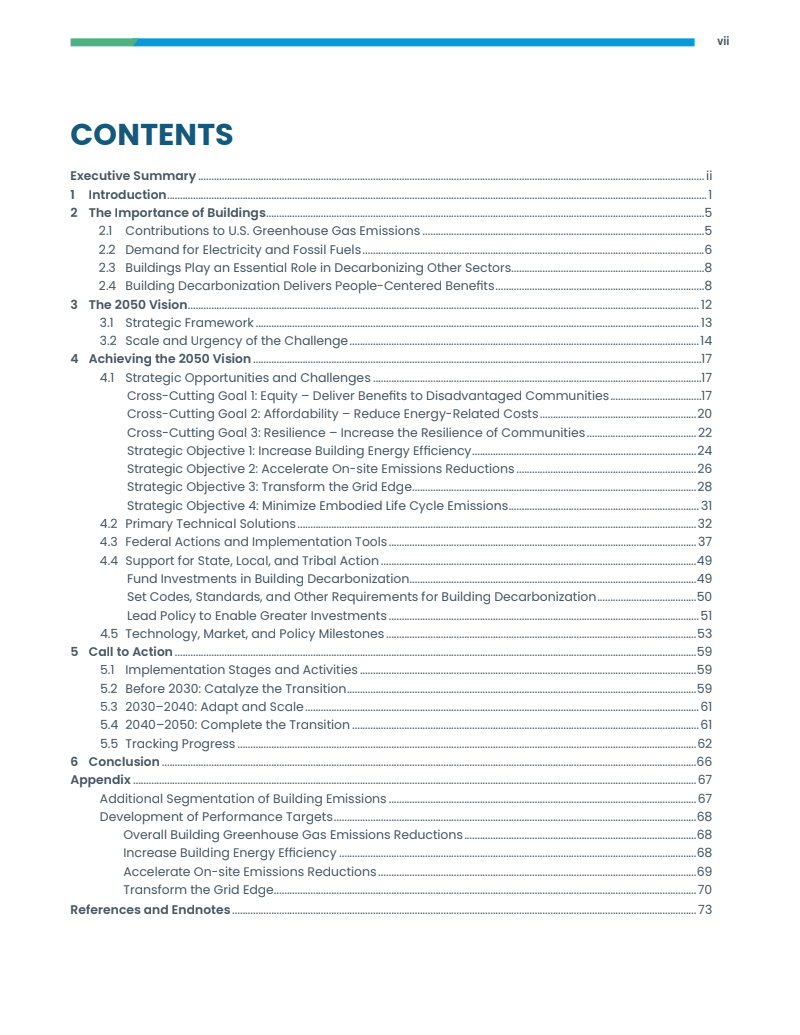 vii

CONTENTS

Executive Summary ii
1 Introduction 1
2 The Importance of Buildings 5
2.1 Contributions to U.S. Greenhouse Gas Emissions 5
2.2 Demand for Electricity and Fossil Fuels 6
2.3 Buildings Play an Essential Role in Decarbonizing Other Sectors 8
2.4 Building Decarbonization Delivers People-Centered Benefits 8
3 The 2050 Vision 12
3.1 Strategic Framework 13
3.2 Scale and Urgency of the Challenge 14
4 Achieving the 2050 Vision 17
4.1 Strategic Opportunities and Challenges 17
Cross-Cutting Goal 1: Equity – Deliver Benefits to Disadvantaged Communities 17
Cross-Cutting Goal 2: Affordability – Reduce Energy-Related Costs 20
Cross-Cutting Goal 3: Resilience – Increase the Resilience of Communities 22
Strategic Objective 1: Increase Building Energy Efficiency 24
Strategic Objective 2: Accelerate On-site Emissions Reductions 26
Strategic Objective 3: Transform the Grid Edge 28
Strategic Objective 4: Minimize Embodied Life Cycle Emissions 31
4.2 Primary Technical Solutions 32
4.3 Federal Actions and Implementation Tools 37
4.4 Support for State, Local, and Tribal Action 49
Fund Investments in Building Decarbonization 49
Set Codes, Standards, and Other Requirements for Building Decarbonization 50
Lead Policy to Enable Greater Investments 51
4.5 Technology, Market, and Policy Milestones 53
5 Call to Action 59
5.1 Implementation Stages and Activities 59
5.2 Before 2030: Catalyze the Transition 59
5.3 2030–2040: Adapt and Scale 61
5.4 2040–2050: Complete the Transition 61
5.5 Tracking Progress 62
6 Conclusion 66
Appendix 67
Additional Segmentation of Building Emissions 67
Development of Performance Targets 68
Overall Building Greenhouse Gas Emissions Reductions 68
Increase Building Energy Efficiency 68
Accelerate On-site Emissions Reductions 69
Transform the Grid Edge 70
References and Endnotes 73